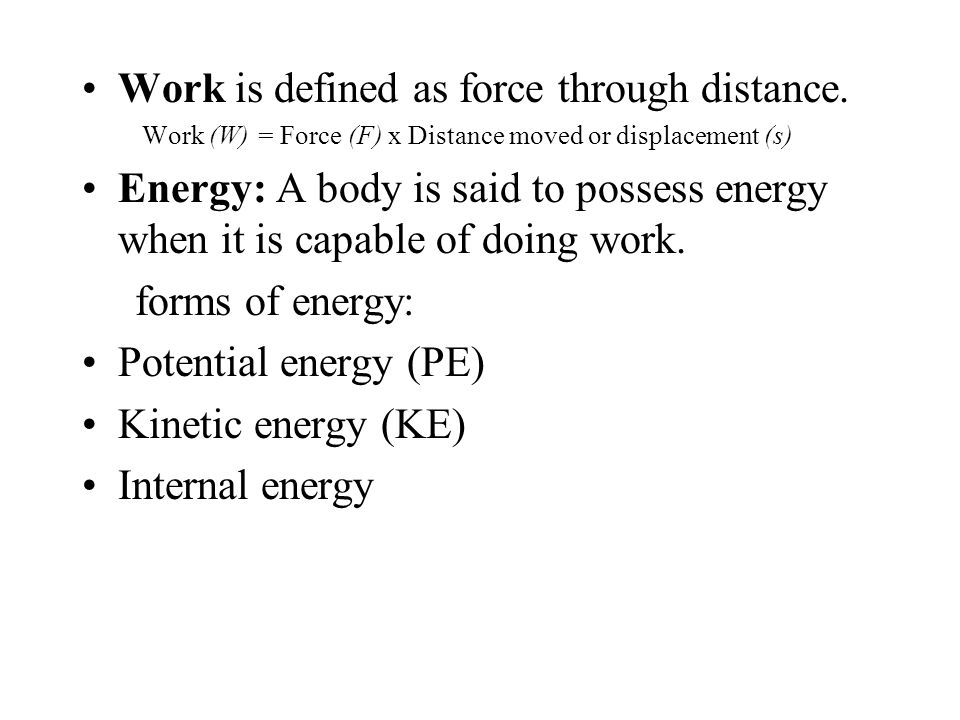 • Work is defined as force through distance.

Work (W) = Force (F) x Distance moved or displacement (s)

• Energy: A body is said to possess energy when it is capable of doing work.

forms of energy:

• Potential energy (PE)

• Kinetic energy (KE)

• Internal energy